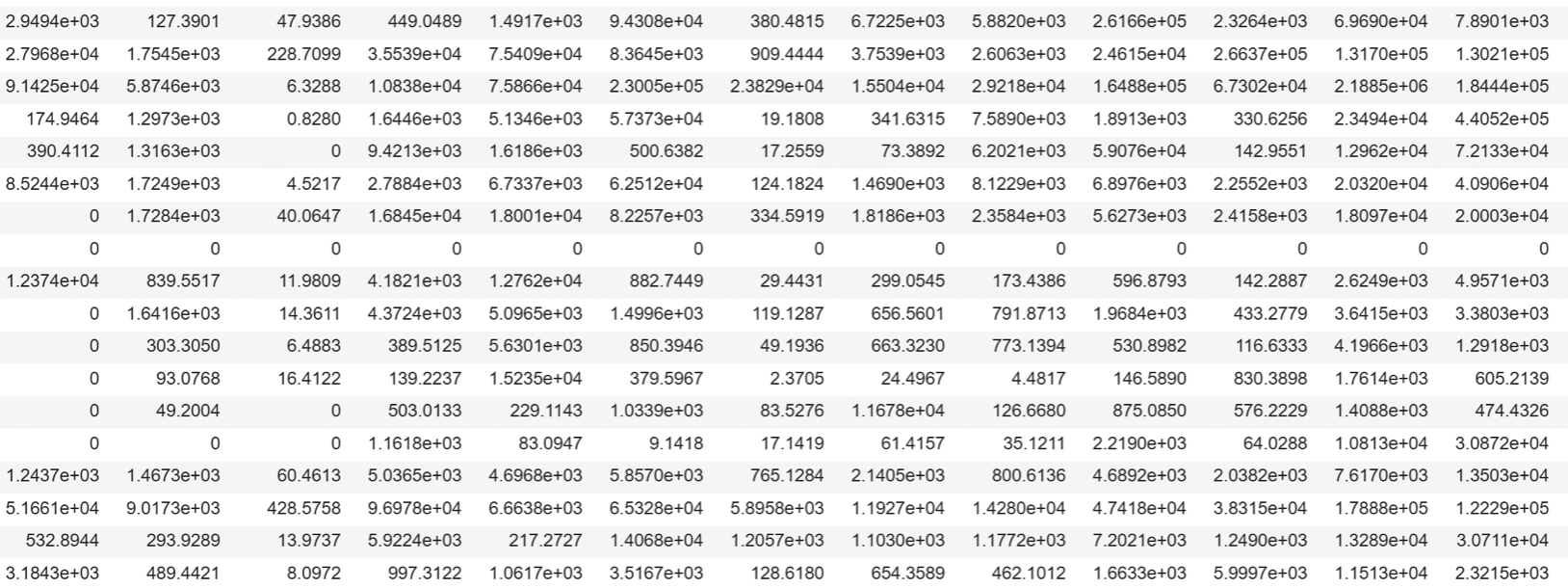 | | | | | | | | | | | | | |
|---|---|---|---|---|---|---|---|---|---|---|---|---|
| 2.9494e+03 | 127.3901 | 47.9386 | 449.0489 | 1.4917e+03 | 9.4308e+04 | 380.4815 | 6.7225e+03 | 5.8820e+03 | 2.6166e+05 | 2.3264e+03 | 6.9690e+04 | 7.8901e+03 |
| 2.7968e+04 | 1.7545e+03 | 228.7099 | 3.5539e+04 | 7.5409e+04 | 8.3645e+03 | 909.4444 | 3.7539e+03 | 2.6063e+03 | 2.4615e+04 | 2.6637e+05 | 1.3170e+05 | 1.3021e+05 |
| 9.1425e+04 | 5.8746e+03 | 6.3288 | 1.0838e+04 | 7.5866e+04 | 2.3005e+05 | 2.3829e+04 | 1.5504e+04 | 2.9218e+04 | 1.6488e+05 | 6.7302e+04 | 2.1885e+06 | 1.8444e+05 |
| 174.9464 | 1.2973e+03 | 0.8280 | 1.6446e+03 | 5.1346e+03 | 5.7373e+04 | 19.1808 | 341.6315 | 7.5890e+03 | 1.8913e+03 | 330.6256 | 2.3494e+04 | 4.4052e+05 |
| 390.4112 | 1.3163e+03 | 0 | 9.4213e+03 | 1.6186e+03 | 500.6382 | 17.2559 | 73.3892 | 6.2021e+03 | 5.9076e+04 | 142.9551 | 1.2962e+04 | 7.2133e+04 |
| 8.5244e+03 | 1.7249e+03 | 4.5217 | 2.7884e+03 | 6.7337e+03 | 6.2512e+04 | 124.1824 | 1.4690e+03 | 8.1229e+03 | 6.8976e+03 | 2.2552e+03 | 2.0320e+04 | 4.0906e+04 |
| 0 | 1.7284e+03 | 40.0647 | 1.6845e+04 | 1.8001e+04 | 8.2257e+03 | 334.5919 | 1.8186e+03 | 2.3584e+03 | 5.6273e+03 | 2.4158e+03 | 1.8097e+04 | 2.0003e+04 |
| 0 | 0 | 0 | 0 | 0 | 0 | 0 | 0 | 0 | 0 | 0 | 0 | 0 |
| 1.2374e+04 | 839.5517 | 11.9809 | 4.1821e+03 | 1.2762e+04 | 882.7449 | 29.4431 | 299.0545 | 173.4386 | 596.8793 | 142.2887 | 2.6249e+03 | 4.9571e+03 |
| 0 | 1.6416e+03 | 14.3611 | 4.3724e+03 | 5.0965e+03 | 1.4996e+03 | 119.1287 | 656.5601 | 791.8713 | 1.9684e+03 | 433.2779 | 3.6415e+03 | 3.3803e+03 |
| 0 | 303.3050 | 6.4883 | 389.5125 | 5.6301e+03 | 850.3946 | 49.1936 | 663.3230 | 773.1394 | 530.8982 | 116.6333 | 4.1966e+03 | 1.2918e+03 |
| 0 | 93.0768 | 16.4122 | 139.2237 | 1.5235e+04 | 379.5967 | 2.3705 | 24.4967 | 4.4817 | 146.5890 | 830.3898 | 1.7614e+03 | 605.2139 |
| 0 | 49.2004 | 0 | 503.0133 | 229.1143 | 1.0339e+03 | 83.5276 | 1.1678e+04 | 126.6680 | 875.0850 | 576.2229 | 1.4088e+03 | 474.4326 |
| 0 | 0 | 0 | 1.1618e+03 | 83.0947 | 9.1418 | 17.1419 | 61.4157 | 35.1211 | 2.2190e+03 | 64.0288 | 1.0813e+04 | 3.0872e+04 |
| 1.2437e+03 | 1.4673e+03 | 60.4613 | 5.0365e+03 | 4.6968e+03 | 5.8570e+03 | 765.1284 | 2.1405e+03 | 800.6136 | 4.6892e+03 | 2.0382e+03 | 7.6170e+03 | 1.3503e+04 |
| 5.1661e+04 | 9.0173e+03 | 428.5758 | 9.6978e+04 | 6.6638e+03 | 6.5328e+04 | 5.8958e+03 | 1.1927e+04 | 1.4280e+04 | 4.7418e+04 | 3.8315e+04 | 1.7888e+05 | 1.2229e+05 |
| 532.8944 | 293.9289 | 13.9737 | 5.9224e+03 | 217.2727 | 1.4068e+04 | 1.2057e+03 | 1.1030e+03 | 1.1772e+03 | 7.2021e+03 | 1.2490e+03 | 1.3289e+04 | 3.0711e+04 |
| 3.1843e+03 | 489.4421 | 8.0972 | 997.3122 | 1.0617e+03 | 3.5167e+03 | 128.6180 | 654.3589 | 462.1012 | 1.6633e+03 | 5.9997e+03 | 1.1513e+04 | 2.3215e+03 |